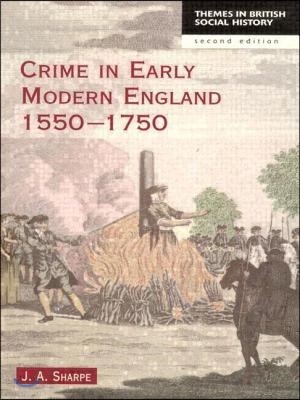 THEMES IN BRITISH SOCIAL HISTORY

second edition

CRIME IN EARLY MODERN ENGLAND 1550–1750

J. A. SHARPE